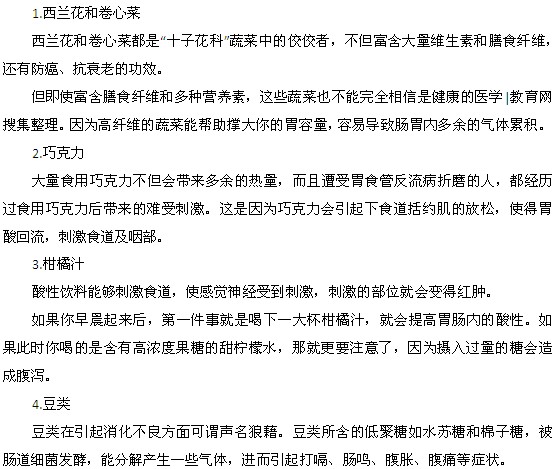 1.西兰花和卷心菜

西兰花和卷心菜都是“十子花科”蔬菜中的佼佼者，不但富含大量维生素和膳食纤维，还有防癌、抗衰老的功效。

但即使富含膳食纤维和多种营养素，这些蔬菜也不能完全相信是健康的医学|教育网搜集整理。因为高纤维的蔬菜能帮助撑大你的胃容量，容易导致肠胃内多余的气体累积。

2.巧克力

大量食用巧克力不但会带来多余的热量，而且遭受胃食管反流病折磨的人，都经历过食用巧克力后带来的难受刺激。这是因为巧克力会引起下食道括约肌的放松，使得胃酸回流，刺激食道及咽部。

3.柑橘汁

酸性饮料能够刺激食道，使感觉神经受到刺激，刺激的部位就会变得红肿。

如果你早晨起来后，第一件事就是喝下一大杯柑橘汁，就会提高胃肠内的酸性。如果此时你喝的是含有高浓度果糖的甜柠檬水，那就更要注意了，因为摄入过量的糖会造成腹泻。

4.豆类

豆类在引起消化不良方面可谓声名狼藉。豆类所含的低聚糖如水苏糖和棉子糖，被肠道细菌发酵，能分解产生一些气体，进而引起打嗝、肠鸣、腹胀、腹痛等症状。